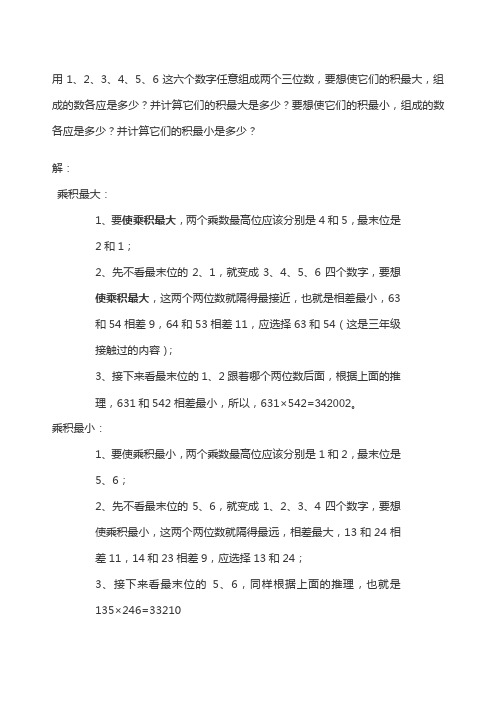 用 1、2、3、4、5、6 这六个数字任意组成两个三位数，要想使它们的积最大，组成的数各应是多少？并计算它们的积最大是多少？要想使它们的积最小，组成的数各应是多少？并计算它们的积最小是多少？

解：

乘积最大：

1、要使乘积最大，两个乘数最高位应该分别是 4 和 5，最末位是 2 和 1；

2、先不看最末位的 2、1，就变成 3、4、5、6 四个数字，要想使乘积最大，这两个两位数就隔得最接近，也就是相差最小，63 和 54 相差 9，64 和 53 相差 11，应选择 63 和 54（这是三年级接触过的内容）；

3、接下来看最末位的 1、2 跟着哪个两位数后面，根据上面的推理，631 和 542 相差最小，所以，631×542=342002。

乘积最小：

1、要使乘积最小，两个乘数最高位应该分别是 1 和 2，最末位是 5、6；

2、先不看最末位的 5、6，就变成 1、2、3、4 四个数字，要想使乘积最小，这两个两位数就隔得最远，相差最大，13 和 24 相差 11，14 和 23 相差 9，应选择 13 和 24；

3、接下来看最末位的 5、6，同样根据上面的推理，也就是 135×246=33210